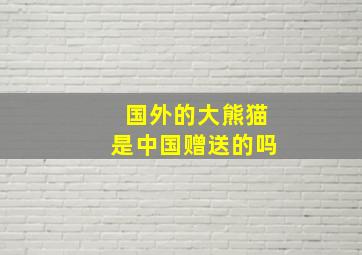 国外的大熊猫
是中国赠送的吗